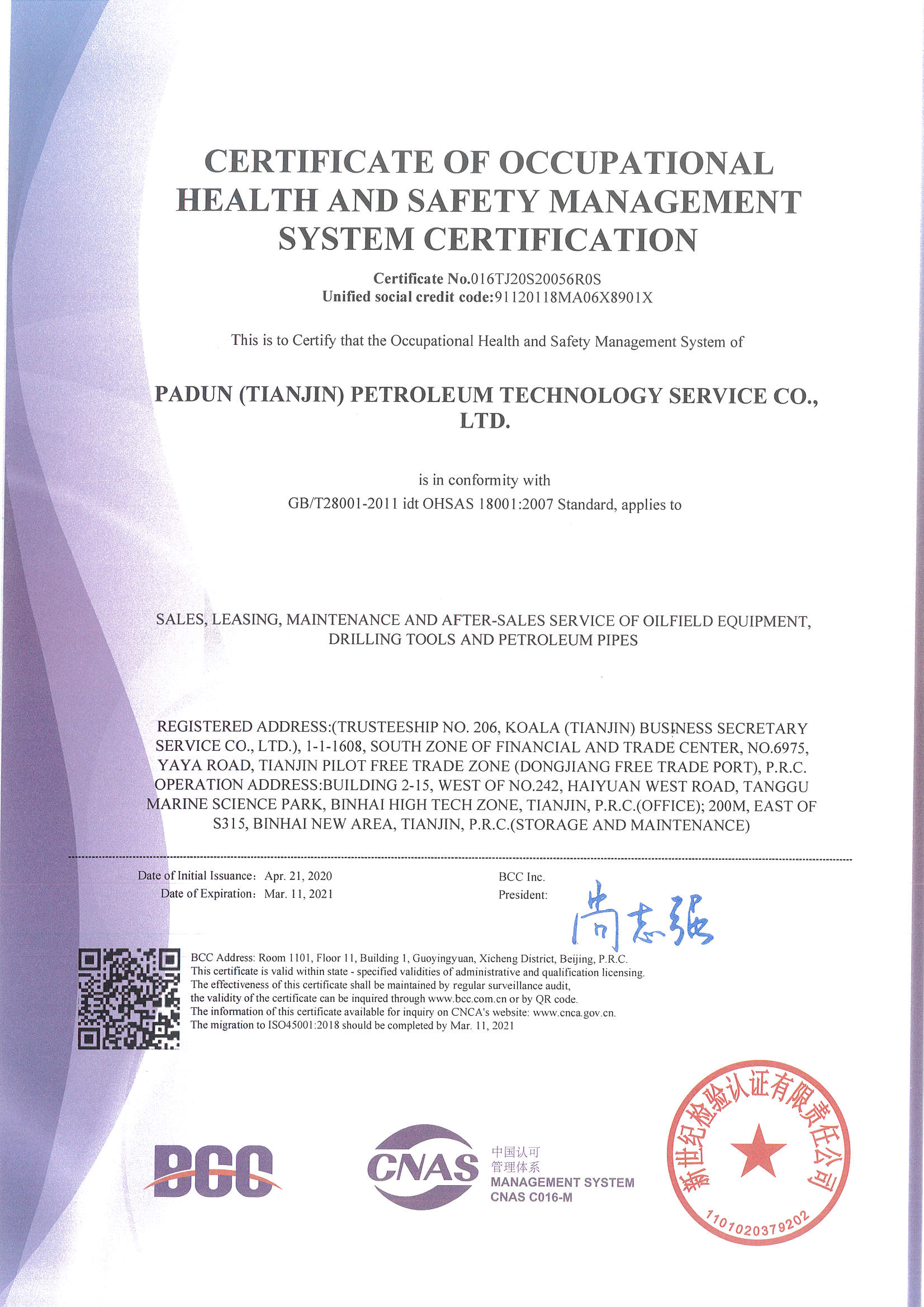 CERTIFICATE OF OCCUPATIONAL HEALTH AND SAFETY MANAGEMENT SYSTEM CERTIFICATION

Certificate No.016TJ20S20056R0S
Unified social credit code:91120118MA06X8901X

This is to Certify that the Occupational Health and Safety Management System of

PADUN (TIANJIN) PETROLEUM TECHNOLOGY SERVICE CO., LTD.

is in conformity with
GB/T28001-2011 idt OHSAS 18001:2007 Standard, applies to

SALES, LEASING, MAINTENANCE AND AFTER-SALES SERVICE OF OILFIELD EQUIPMENT, DRILLING TOOLS AND PETROLEUM PIPES

REGISTERED ADDRESS:(TRUSTEESHIP NO. 206, KOALA (TIANJIN) BUSINESS SECRETARY SERVICE CO., LTD.), 1-1-1608, SOUTH ZONE OF FINANCIAL AND TRADE CENTER, NO.6975, YAYA ROAD, TIANJIN PILOT FREE TRADE ZONE (DONGJIANG FREE TRADE PORT), P.R.C.
OPERATION ADDRESS:BUILDING 2-15, WEST OF NO.242, HAIYUAN WEST ROAD, TANGGU MARINE SCIENCE PARK, BINHAI HIGH TECH ZONE, TIANJIN, P.R.C.(OFFICE); 200M, EAST OF S315, BINHAI NEW AREA, TIANJIN, P.R.C.(STORAGE AND MAINTENANCE)

Date of Initial Issuance: Apr. 21, 2020
Date of Expiration: Mar. 11, 2021

BCC Inc.
President: 尚志强

BCC Address: Room 1101, Floor 11, Building 1, Guoyingyuan, Xicheng District, Beijing, P.R.C.
This certificate is valid within state - specified validities of administrative and qualification licensing.
The effectiveness of this certificate shall be maintained by regular surveillance audit,
the validity of the certificate can be inquired through www.bcc.com.cn or by QR code.
The information of this certificate available for inquiry on CNCA's website: www.cnca.gov.cn.
The migration to ISO45001:2018 should be completed by Mar. 11, 2021

BCC

CNAS
中国认可
管理体系
MANAGEMENT SYSTEM
CNAS C016-M

新世纪检验认证有限责任公司
1101020379202